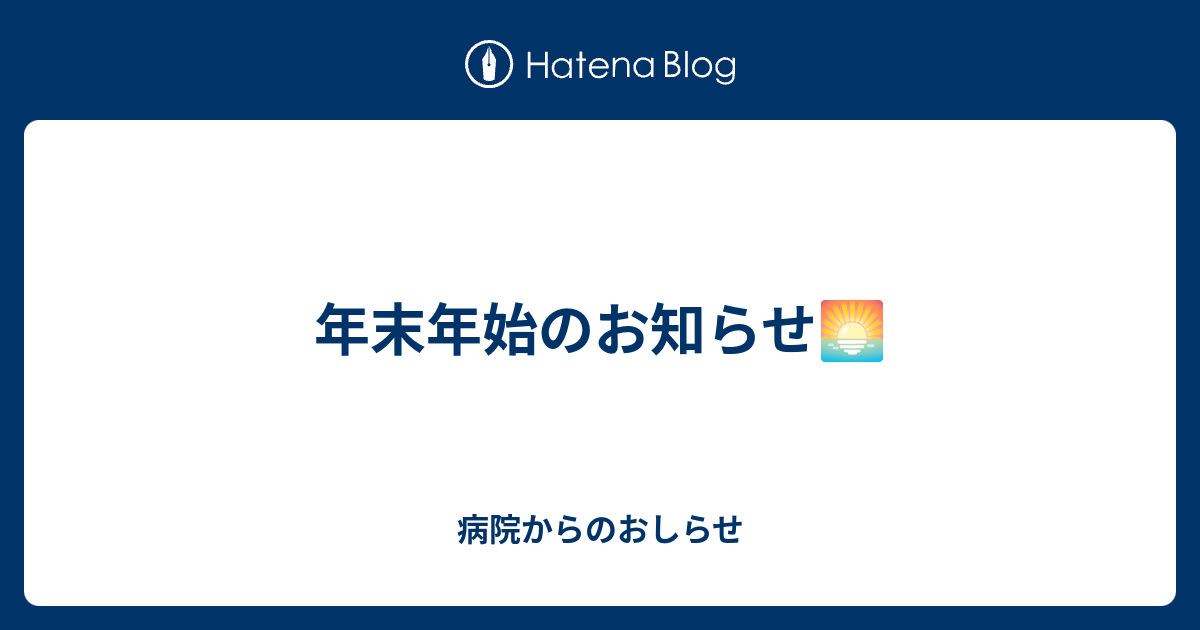 Hatena Blog

年末年始のお知らせ🌅

病院からのおしらせ